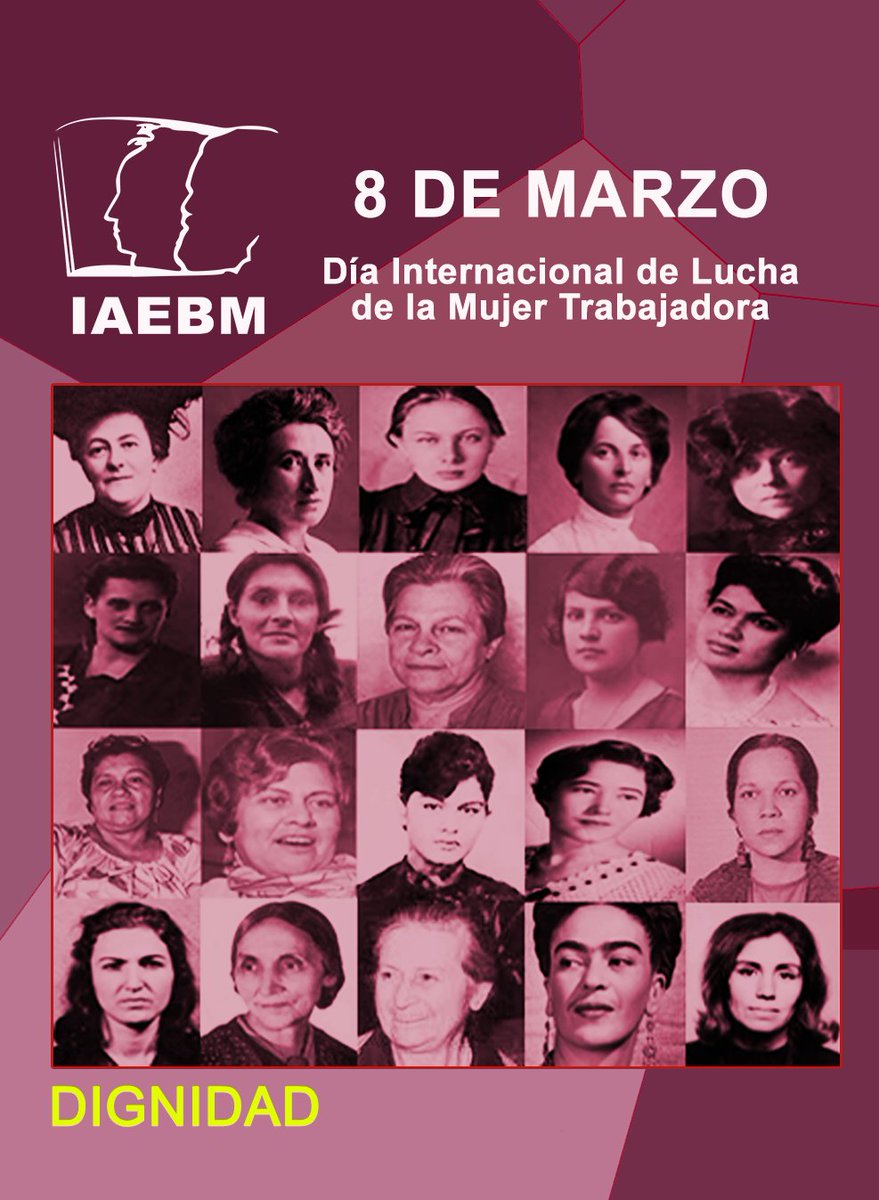 IAEBM

8 DE MARZO

Día Internacional de Lucha de la Mujer Trabajadora

DIGNIDAD